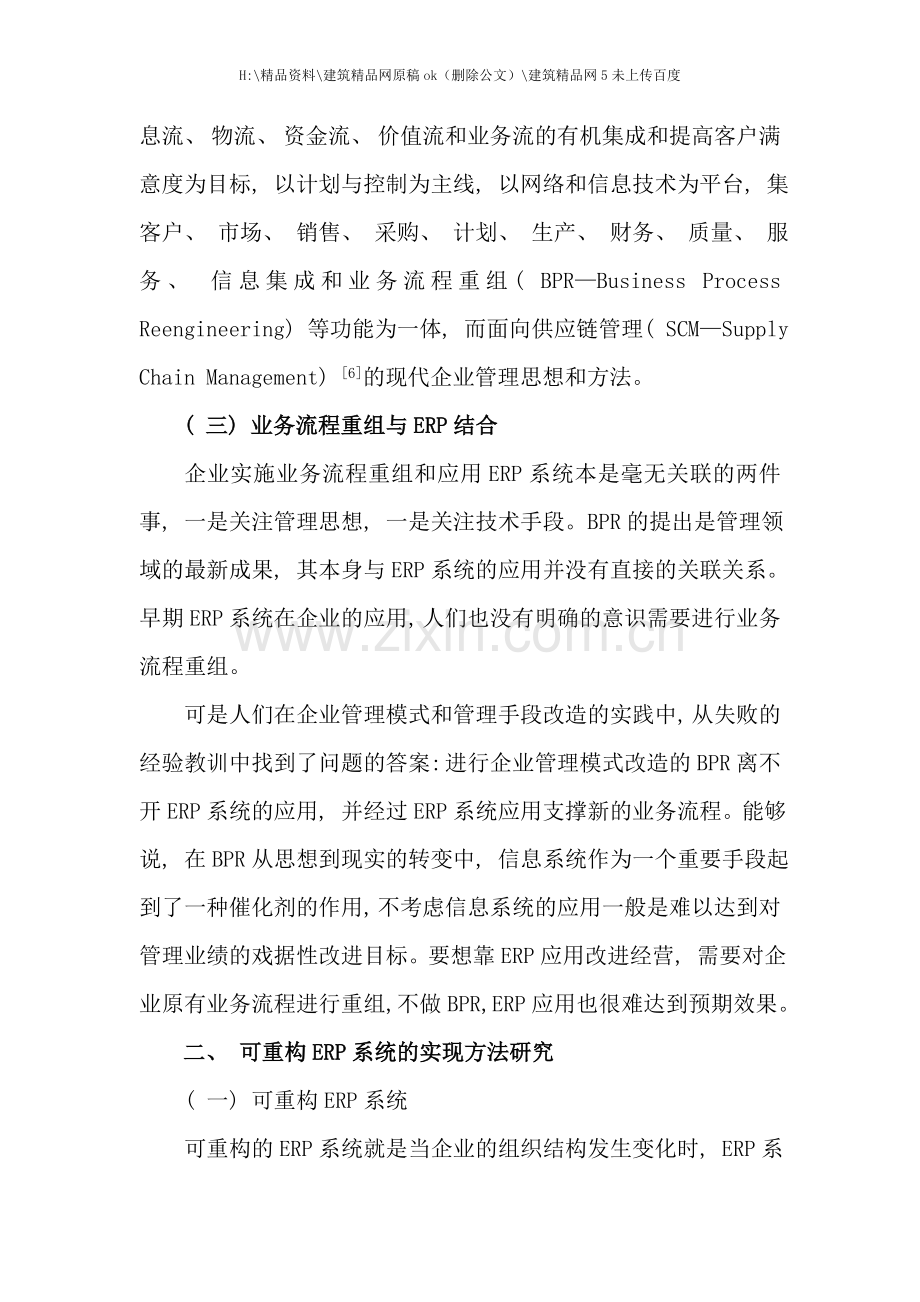 H:\精品资料\建筑精品网原稿ok（删除公文）\建筑精品网5未上传百度

息流、物流、资金流、价值流和业务流的有机集成和提高客户满意度为目标，以计划与控制为主线，以网络和信息技术为平台，集客户、市场、销售、采购、计划、生产、财务、质量、服务、信息集成和业务流程重组（BPR—Business Process Reengineering）等功能为一体，而面向供应链管理（SCM—Supply Chain Management）$^{[6]}$的现代企业管理思想和方法。

（三）业务流程重组与ERP结合

企业实施业务流程重组和应用ERP系统本是毫无关联的两件事，一是关注管理思想，一是关注技术手段。BPR的提出是管理领域的最新成果，其本身与ERP系统的应用并没有直接的关联关系。早期ERP系统在企业的应用，人们也没有明确的意识需要进行业务流程重组。

可是人们在企业管理模式和管理手段改造的实践中，从失败的经验教训中找到了问题的答案：进行企业管理模式改造的BPR离不开ERP系统的应用，并经过ERP系统应用支撑新的业务流程。能够说，在BPR从思想到现实的转变中，信息系统作为一个重要手段起到了一种催化剂的作用，不考虑信息系统的应用一般是难以达到对管理业绩的戏据性改进目标。要想靠ERP应用改进经营，需要对企业原有业务流程进行重组，不做BPR，ERP应用也很难达到预期效果。

二、可重构ERP系统的实现方法研究

（一）可重构ERP系统

可重构的ERP系统就是当企业的组织结构发生变化时，ERP系

www.zixin.com.cn